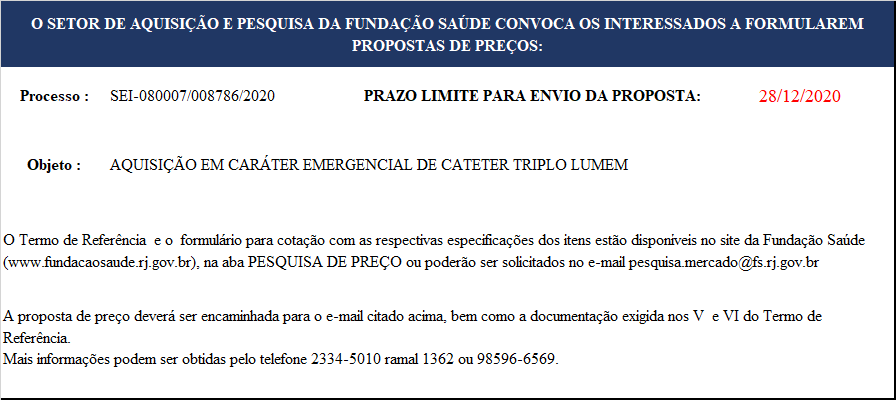 O SETOR DE AQUISIÇÃO E PESQUISA DA FUNDAÇÃO SAÚDE CONVOCA OS INTERESSADOS A FORMULAREM PROPOSTAS DE PREÇOS:

Processo : SEI-080007/008786/2020

PRAZO LIMITE PARA ENVIO DA PROPOSTA: 28/12/2020

Objeto : AQUISIÇÃO EM CARÁTER EMERGENCIAL DE CATETER TRIPLO LUMEM

O Termo de Referência e o formulário para cotação com as respectivas especificações dos itens estão disponíveis no site da Fundação Saúde (www.fundacaosaude.rj.gov.br), na aba PESQUISA DE PREÇO ou poderão ser solicitados no e-mail pesquisa.mercado@fs.rj.gov.br

A proposta de preço deverá ser encaminhada para o e-mail citado acima, bem como a documentação exigida nos V e VI do Termo de Referência.
Mais informações podem ser obtidas pelo telefone 2334-5010 ramal 1362 ou 98596-6569.